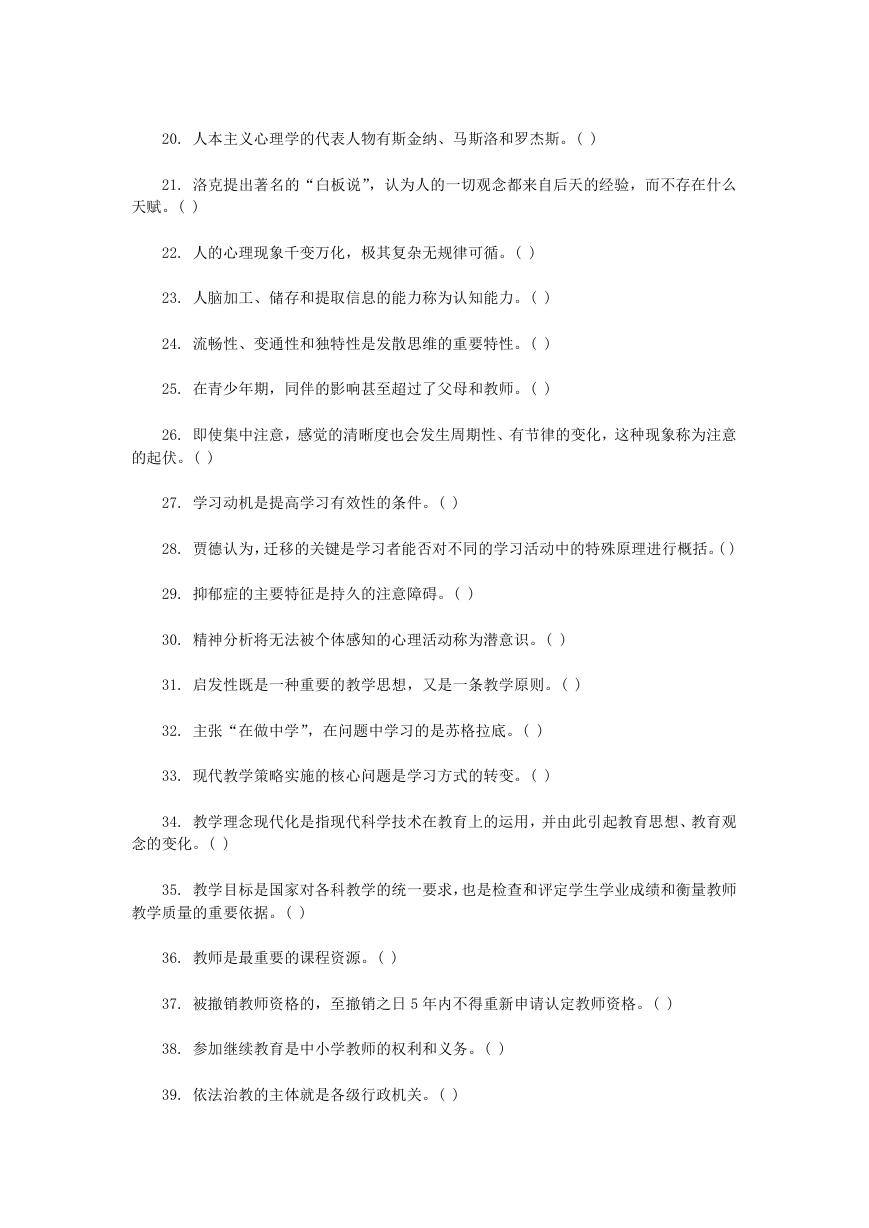 20. 人本主义心理学的代表人物有斯金纳、马斯洛和罗杰斯。( )

21. 洛克提出著名的“白板说”，认为人的一切观念都来自后天的经验，而不存在什么天赋。( )

22. 人的心理现象千变万化，极其复杂无规律可循。( )

23. 人脑加工、储存和提取信息的能力称为认知能力。( )

24. 流畅性、变通性和独特性是发散思维的重要特性。( )

25. 在青少年期，同伴的影响甚至超过了父母和教师。( )

26. 即使集中注意，感觉的清晰度也会发生周期性、有节律的变化，这种现象称为注意的起伏。( )

27. 学习动机是提高学习有效性的条件。( )

28. 贾德认为，迁移的关键是学习者能否对不同的学习活动中的特殊原理进行概括。( )

29. 抑郁症的主要特征是持久的注意障碍。( )

30. 精神分析将无法被个体感知的心理活动称为潜意识。( )

31. 启发性既是一种重要的教学思想，又是一条教学原则。( )

32. 主张“在做中学”，在问题中学习的是苏格拉底。( )

33. 现代教学策略实施的核心问题是学习方式的转变。( )

34. 教学理念现代化是指现代科学技术在教育上的运用，并由此引起教育思想、教育观念的变化。( )

35. 教学目标是国家对各科教学的统一要求，也是检查和评定学生学业成绩和衡量教师教学质量的重要依据。( )

36. 教师是最重要的课程资源。( )

37. 被撤销教师资格的，至撤销之日 5 年内不得重新申请认定教师资格。( )

38. 参加继续教育是中小学教师的权利和义务。( )

39. 依法治教的主体就是各级行政机关。( )